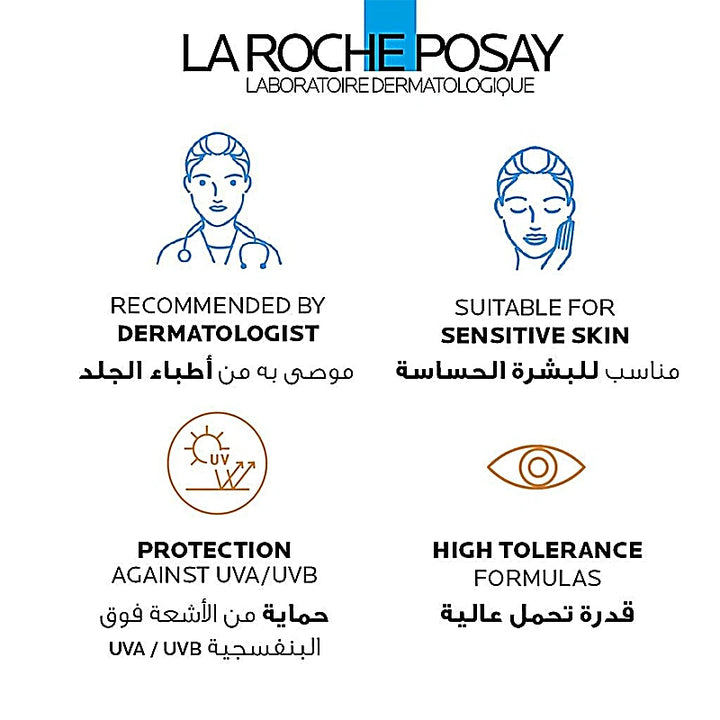 LA ROCHE POSAY
LABORATOIRE DERMATOLOGIQUE

RECOMMENDED BY
DERMATOLOGIST
موصى به من أطباء الجلد

SUITABLE FOR
SENSITIVE SKIN
مناسب للبشرة الحساسة

UV

PROTECTION
AGAINST UVA/UVB
حماية من الأشعة فوق
البنفسجية UVA / UVB

HIGH TOLERANCE
FORMULAS
قدرة تحمل عالية